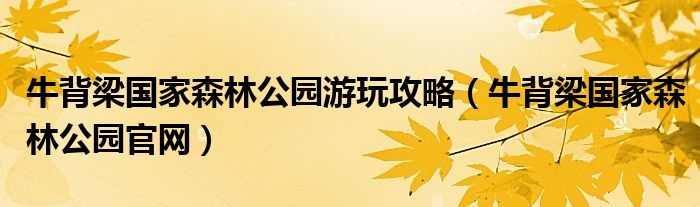 牛背梁国家森林公园游玩攻略（牛背梁国家森林公园官网）